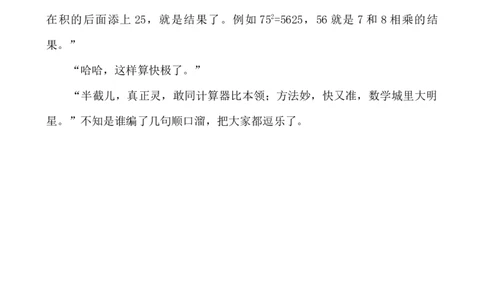 在积的后面添上 25，就是结果了。例如 $75^2=5625$，56 就是 7 和 8 相乘的结果。”

“哈哈，这样算快极了。”

“半截儿，真正灵，敢同计算器比本领；方法妙，快又准，数学城里大明星。”不知是谁编了几句顺口溜，把大家都逗乐了。